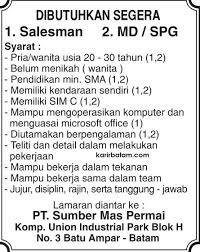 DIBUTUHKAN SEGERA
1. Salesman 2. MD / SPG

Syarat :
- Pria/wanita usia 20 - 30 tahun (1,2)
- Belum menikah ( wanita )
- Pendidikan min. SMA (1,2)
- Memiliki kendaraan sendiri (1,2)
- Memiliki SIM C (1,2)
- Mampu mengoperasikan komputer dan menguasai microsoft office (1)
- Diutamakan berpengalaman (1,2)
- Teliti dan detail dalam melakukan pekerjaan
karirbatam.com
- Mampu bekerja dalam tekanan
- Mampu bekerja sama dalam team
- Jujur, disiplin, rajin, serta tanggung - jawab

Lamaran diantar ke :
PT. Sumber Mas Permai
Komp. Union Industrial Park Blok H
No. 3 Batu Ampar - Batam